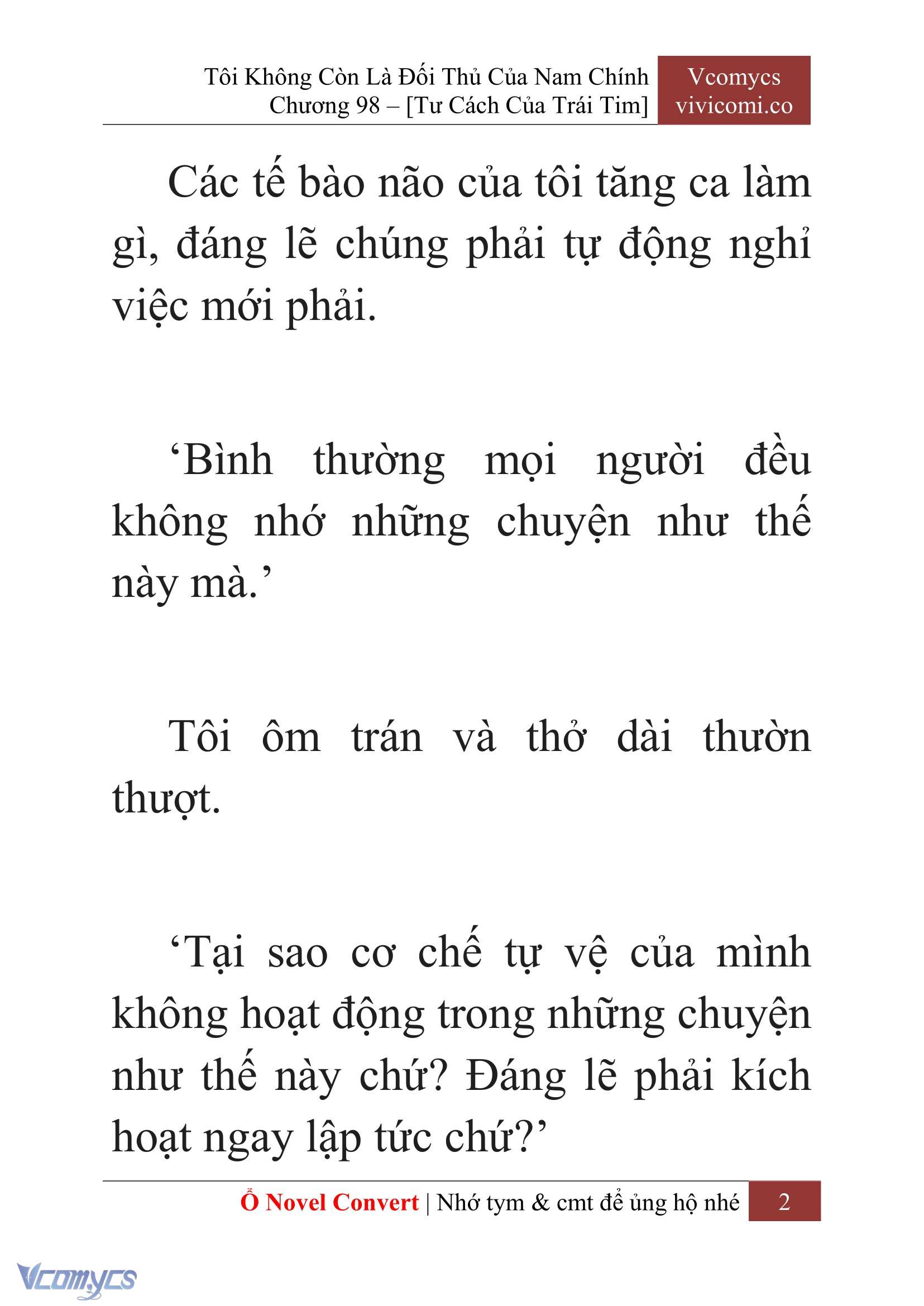 Tôi Không Còn Là Đối Thủ Của Nam Chính
Chương 98 – [Tư Cách Của Trái Tim]

Vcomycs
vivicomi.co

Các tế bào não của tôi tăng ca làm gì, đáng lẽ chúng phải tự động nghỉ việc mới phải.

‘Bình thường mọi người đều không nhớ những chuyện như thế này mà.’

Tôi ôm trán và thở dài thườn thượt.

‘Tại sao cơ chế tự vệ của mình không hoạt động trong những chuyện như thế này chứ? Đáng lẽ phải kích hoạt ngay lập tức chứ?’

Ổ Novel Convert | Nhớ tym & cmt để ủng hộ nhé 2

Vcomycs